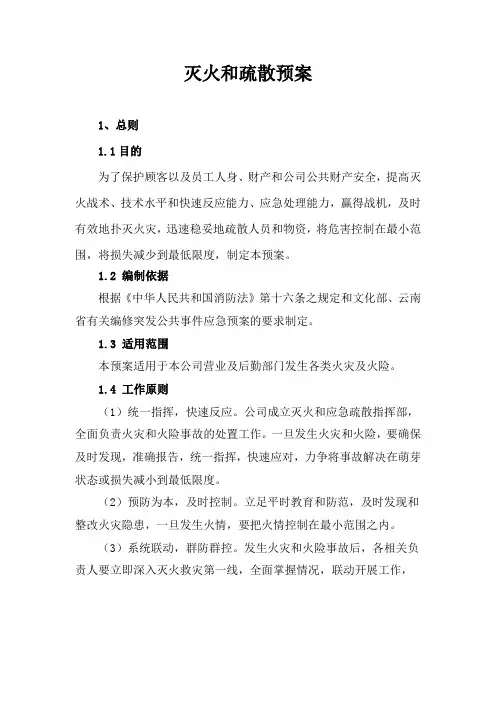 灭火和疏散预案

1、总则

1.1 目的

为了保护顾客以及员工人身、财产和公司公共财产安全，提高灭火战术、技术水平和快速反应能力、应急处理能力，赢得战机，及时有效地扑灭火灾，迅速稳妥地疏散人员和物资，将危害控制在最小范围，将损失减少到最低限度，制定本预案。

1.2 编制依据

根据《中华人民共和国消防法》第十六条之规定和文化部、云南省有关编修突发公共事件应急预案的要求制定。

1.3 适用范围

本预案适用于本公司营业及后勤部门发生各类火灾及火险。

1.4 工作原则

（1）统一指挥，快速反应。公司成立灭火和应急疏散指挥部，全面负责火灾和火险事故的处置工作。一旦发生火灾和火险，要确保及时发现，准确报告，统一指挥，快速应对，力争将事故解决在萌芽状态或损失减小到最低限度。

（2）预防为本，及时控制。立足平时教育和防范，及时发现和整改火灾隐患，一旦发生火情，要把火情控制在最小范围之内。

（3）系统联动，群防群控。发生火灾和火险事故后，各相关负责人要立即深入灭火救灾第一线，全面掌握情况，联动开展工作，